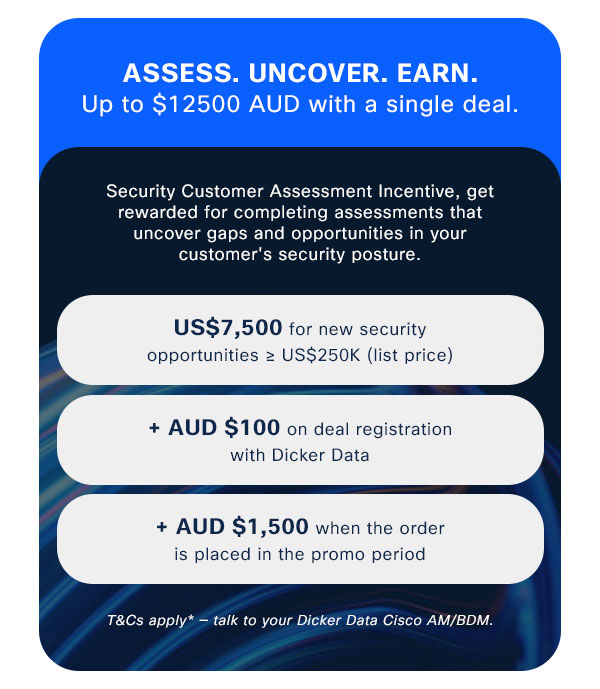 ASSESS. UNCOVER. EARN.
Up to $12500 AUD with a single deal.

Security Customer Assessment Incentive, get rewarded for completing assessments that uncover gaps and opportunities in your customer's security posture.

US$7,500 for new security opportunities ≥ US$250K (list price)

+ AUD $100 on deal registration with Dicker Data

+ AUD $1,500 when the order is placed in the promo period

T&Cs apply* – talk to your Dicker Data Cisco AM/BDM.